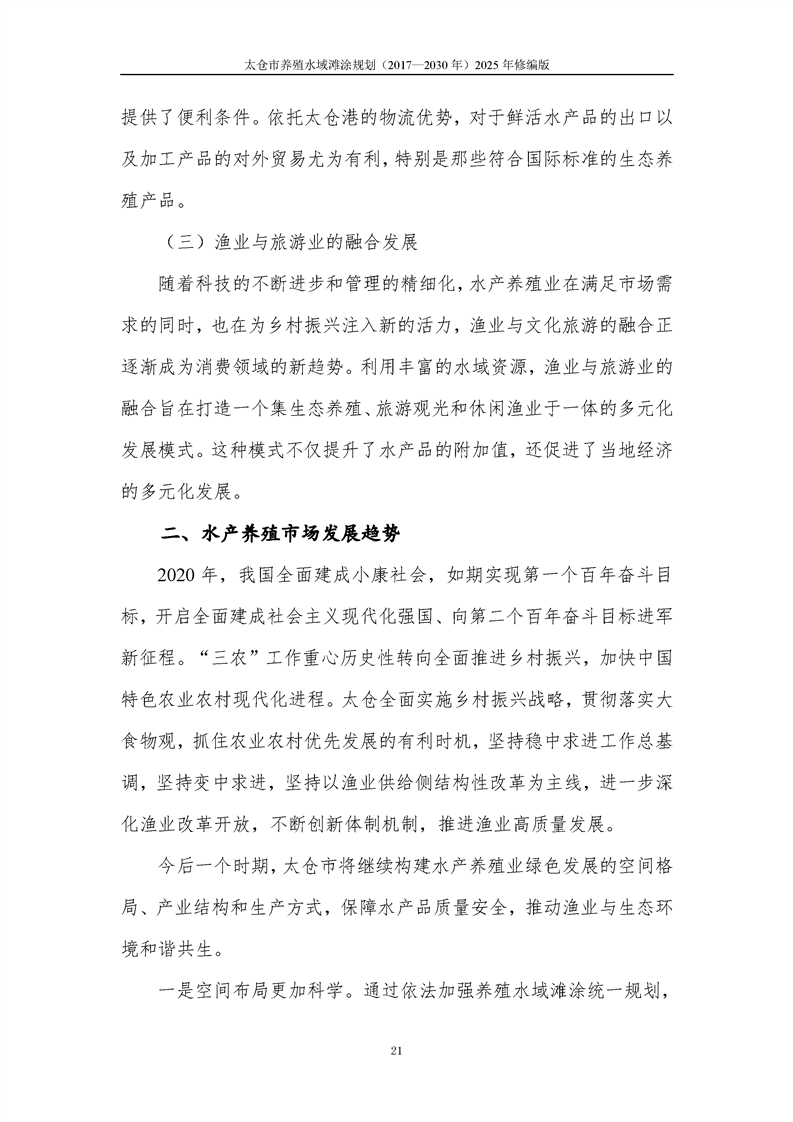 太仓市养殖水域滩涂规划（2017—2030 年）2025 年修编版

提供了便利条件。依托太仓港的物流优势，对于鲜活水产品的出口以及加工产品的对外贸易尤为有利，特别是那些符合国际标准的生态养殖产品。

（三）渔业与旅游业的融合发展

随着科技的不断进步和管理的精细化，水产养殖业在满足市场需求的同时，也在为乡村振兴注入新的活力，渔业与文化旅游的融合正逐渐成为消费领域的新趋势。利用丰富的水域资源，渔业与旅游业的融合旨在打造一个集生态养殖、旅游观光和休闲渔业于一体的多元化发展模式。这种模式不仅提升了水产品的附加值，还促进了当地经济的多元化发展。

二、水产养殖市场发展趋势

2020 年，我国全面建成小康社会，如期实现第一个百年奋斗目标，开启全面建成社会主义现代化强国、向第二个百年奋斗目标进军新征程。“三农”工作重心历史性转向全面推进乡村振兴，加快中国特色农业农村现代化进程。太仓全面实施乡村振兴战略，贯彻落实大食物观，抓住农业农村优先发展的有利时机，坚持稳中求进工作总基调，坚持变中求进，坚持以渔业供给侧结构性改革为主线，进一步深化渔业改革开放，不断创新体制机制，推进渔业高质量发展。

今后一个时期，太仓市将继续构建水产养殖业绿色发展的空间格局、产业结构和生产方式，保障水产品质量安全，推动渔业与生态环境和谐共生。

一是空间布局更加科学。通过依法加强养殖水域滩涂统一规划，

21